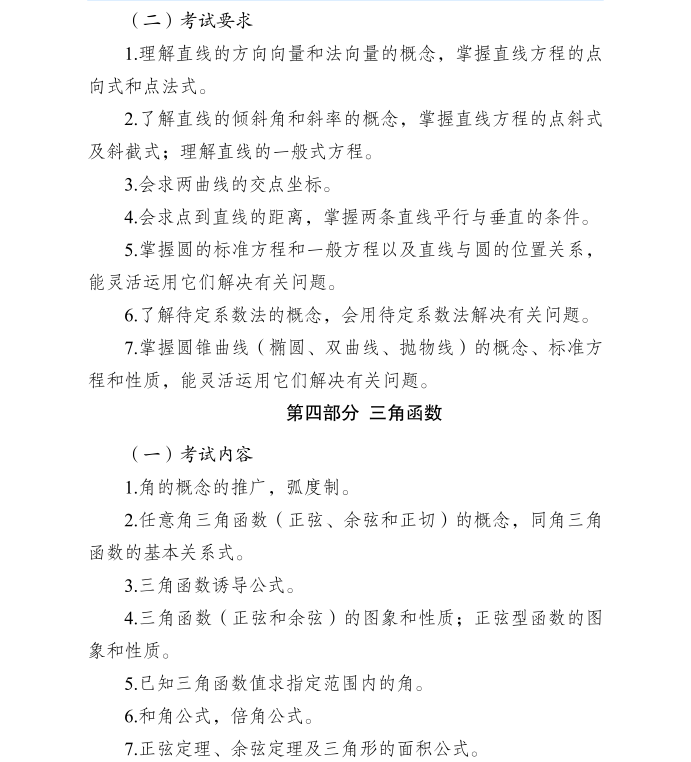 （二）考试要求

1.理解直线的方向向量和法向量的概念，掌握直线方程的点向式和点法式。

2.了解直线的倾斜角和斜率的概念，掌握直线方程的点斜式及斜截式；理解直线的一般式方程。

3.会求两曲线的交点坐标。

4.会求点到直线的距离，掌握两条直线平行与垂直的条件。

5.掌握圆的标准方程和一般方程以及直线与圆的位置关系，能灵活运用它们解决有关问题。

6.了解待定系数法的概念，会用待定系数法解决有关问题。

7.掌握圆锥曲线（椭圆、双曲线、抛物线）的概念、标准方程和性质，能灵活运用它们解决有关问题。

第四部分 三角函数

（一）考试内容

1.角的概念的推广，弧度制。

2.任意角三角函数（正弦、余弦和正切）的概念，同角三角函数的基本关系式。

3.三角函数诱导公式。

4.三角函数（正弦和余弦）的图象和性质；正弦型函数的图象和性质。

5.已知三角函数值求指定范围内的角。

6.和角公式，倍角公式。

7.正弦定理、余弦定理及三角形的面积公式。